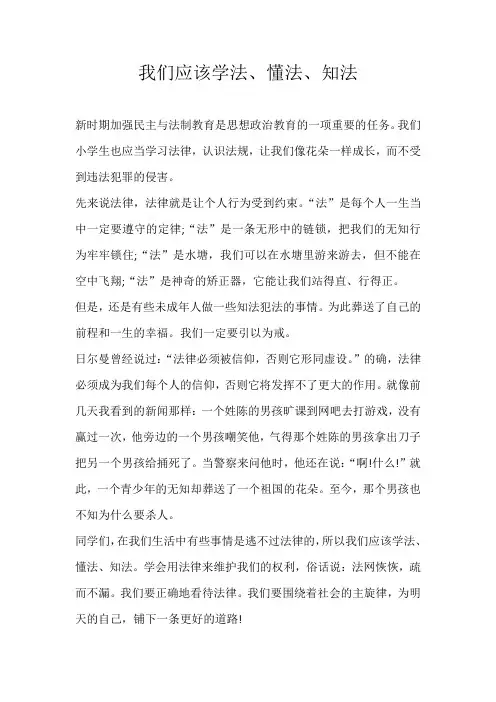 我们应该学法、懂法、知法

新时期加强民主与法制教育是思想政治教育的一项重要的任务。我们小学生也应当学习法律，认识法规，让我们像花朵一样成长，而不受到违法犯罪的侵害。

先来说法律，法律就是让个人行为受到约束。“法”是每个人一生当中一定要遵守的定律;“法”是一条无形中的链锁，把我们的无知行为牢牢锁住;“法”是水塘，我们可以在水塘里游来游去，但不能在空中飞翔;“法”是神奇的矫正器，它能让我们站得直、行得正。

但是，还是有些未成年人做一些知法犯法的事情。为此葬送了自己的前程和一生的幸福。我们一定要引以为戒。

日尔曼曾经说过：“法律必须被信仰，否则它形同虚设。”的确，法律必须成为我们每个人的信仰，否则它将发挥不了更大的作用。就像前几天我看到的新闻那样：一个姓陈的男孩旷课到网吧去打游戏，没有赢过一次，他旁边的一个男孩嘲笑他，气得那个姓陈的男孩拿出刀子把另一个男孩给捅死了。当警察来问他时，他还在说：“啊!什么!”就此，一个青少年的无知却葬送了一个祖国的花朵。至今，那个男孩也不知为什么要杀人。

同学们，在我们生活中有些事情是逃不过法律的，所以我们应该学法、懂法、知法。学会用法律来维护我们的权利，俗话说：法网恢恢，疏而不漏。我们要正确地看待法律。我们要围绕着社会的主旋律，为明天的自己，铺下一条更好的道路!